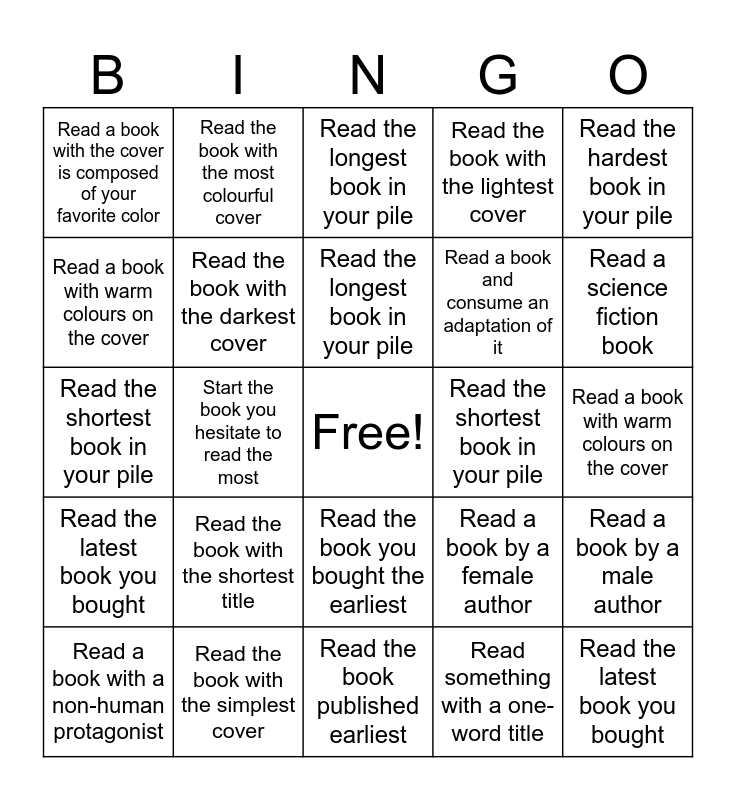 | B | I | N | G | O |
|---|---|---|---|---|
| Read a book with the cover is composed of your favorite color | Read the book with the most colourful cover | Read the longest book in your pile | Read the book with the lightest cover | Read the hardest book in your pile |
| Read a book with warm colours on the cover | Read the book with the darkest cover | Read the longest book in your pile | Read a book and consume an adaptation of it | Read a science fiction book |
| Read the shortest book in your pile | Start the book you hesitate to read the most | Free! | Read the shortest book in your pile | Read a book with warm colours on the cover |
| Read the latest book you bought | Read the book with the shortest title | Read the book you bought the earliest | Read a book by a female author | Read a book by a male author |
| Read a book with a non-human protagonist | Read the book with the simplest cover | Read the book published earliest | Read something with a one-word title | Read the latest book you bought |